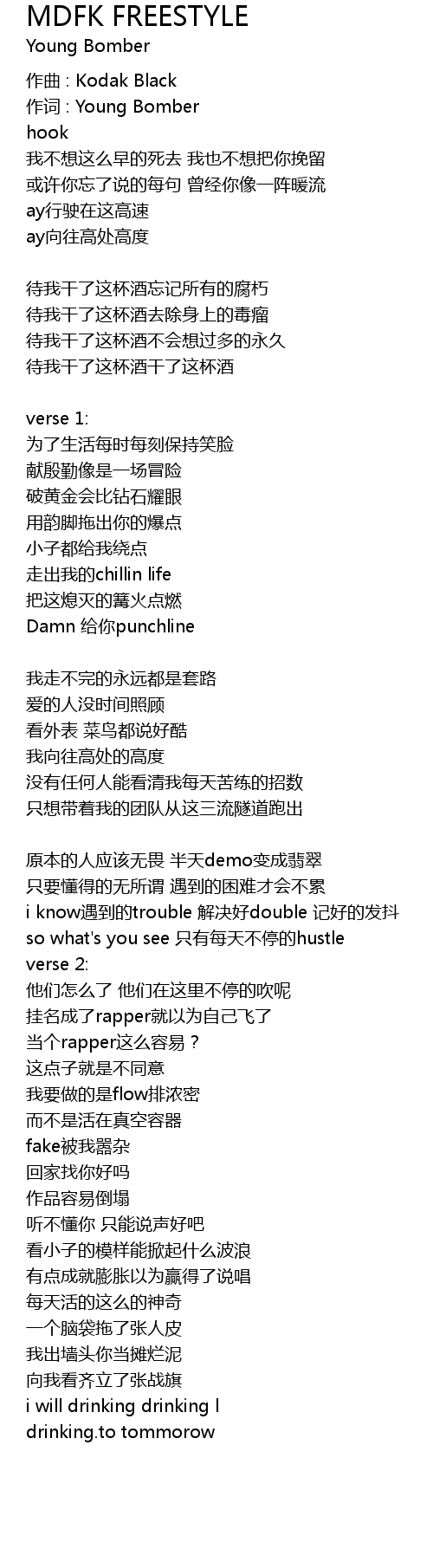 MDFK FREESTYLE
Young Bomber

作曲 : Kodak Black
作词 : Young Bomber
hook
我不想这么早的死去 我也不想把你挽留
或许你忘了说的每句 曾经你像一阵暖流
ay行驶在这高速
ay向往高处高度

待我干了这杯酒忘记所有的腐朽
待我干了这杯酒去除身上的毒瘤
待我干了这杯酒不会想过多的永久
待我干了这杯酒干了这杯酒

verse 1:
为了生活每时每刻保持笑脸
献殷勤像是一场冒险
破黄金会比钻石耀眼
用韵脚拖出你的爆点
小子都给我绕点
走出我的chillin life
把这熄灭的篝火点燃
Damn 给你punchline

我走不完的永远都是套路
爱的人没时间照顾
看外表 菜鸟都说好酷
我向往高处的高度
没有任何人能看清我每天苦练的招数
只想带着我的团队从这三流隧道跑出

原本的人应该无畏 半天demo变成翡翠
只要懂得的无所谓 遇到的困难才会不累
i know遇到的trouble 解决好double 记好的发抖
so what's you see 只有每天不停的hustle
verse 2:
他们怎么了 他们在这里不停的吹呢
挂名成了rapper就以为自己飞了
当个rapper这么容易？
这点子就是不同意
我要做的是flow排浓密
而不是活在真空容器
fake被我嚣杂
回家找你好吗
作品容易倒塌
听不懂你 只能说声好吧
看小子的模样能掀起什么波浪
有点成就膨胀以为赢得了说唱
每天活的这么的神奇
一个脑袋拖了张人皮
我出墙头你当摊烂泥
向我看齐立了张战旗
i will drinking drinking I
drinking.to tommorow